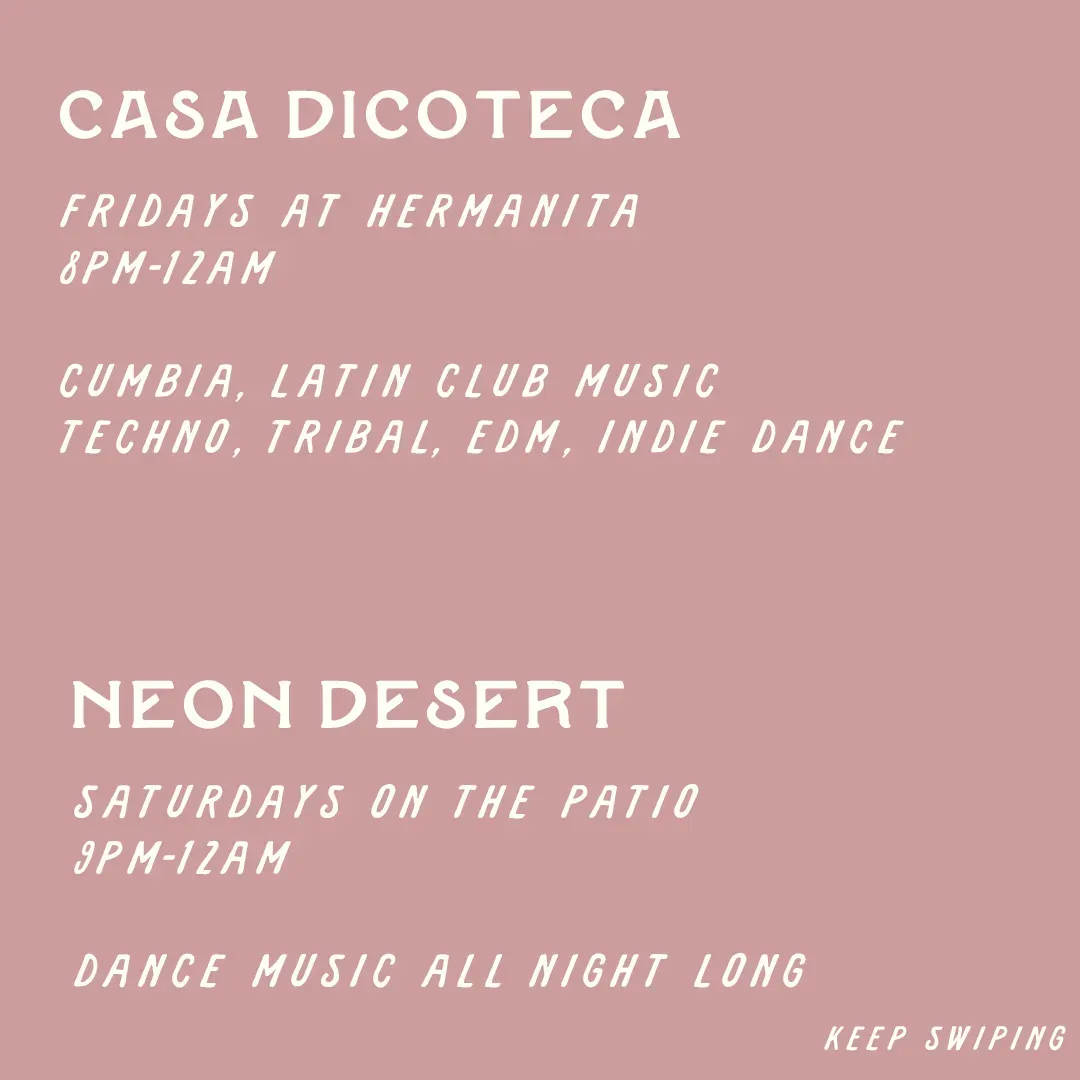 CASA DICOTECA

FRIDAYS AT HERMANITA
8PM-12AM

CUMBIA, LATIN CLUB MUSIC
TECHNO, TRIBAL, EDM, INDIE DANCE

NEON DESERT

SATURDAYS ON THE PATIO
9PM-12AM

DANCE MUSIC ALL NIGHT LONG

KEEP SWIPING